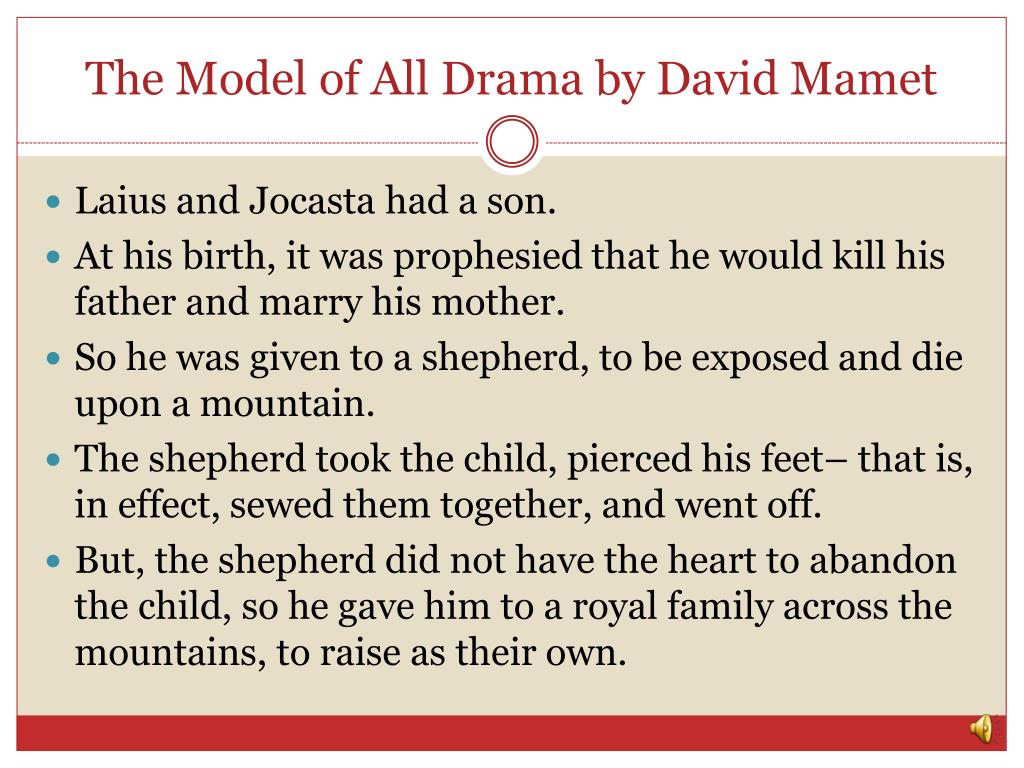 The Model of All Drama by David Mamet

- Laius and Jocasta had a son.
- At his birth, it was prophesied that he would kill his father and marry his mother.
- So he was given to a shepherd, to be exposed and die upon a mountain.
- The shepherd took the child, pierced his feet– that is, in effect, sewed them together, and went off.
- But, the shepherd did not have the heart to abandon the child, so he gave him to a royal family across the mountains, to raise as their own.